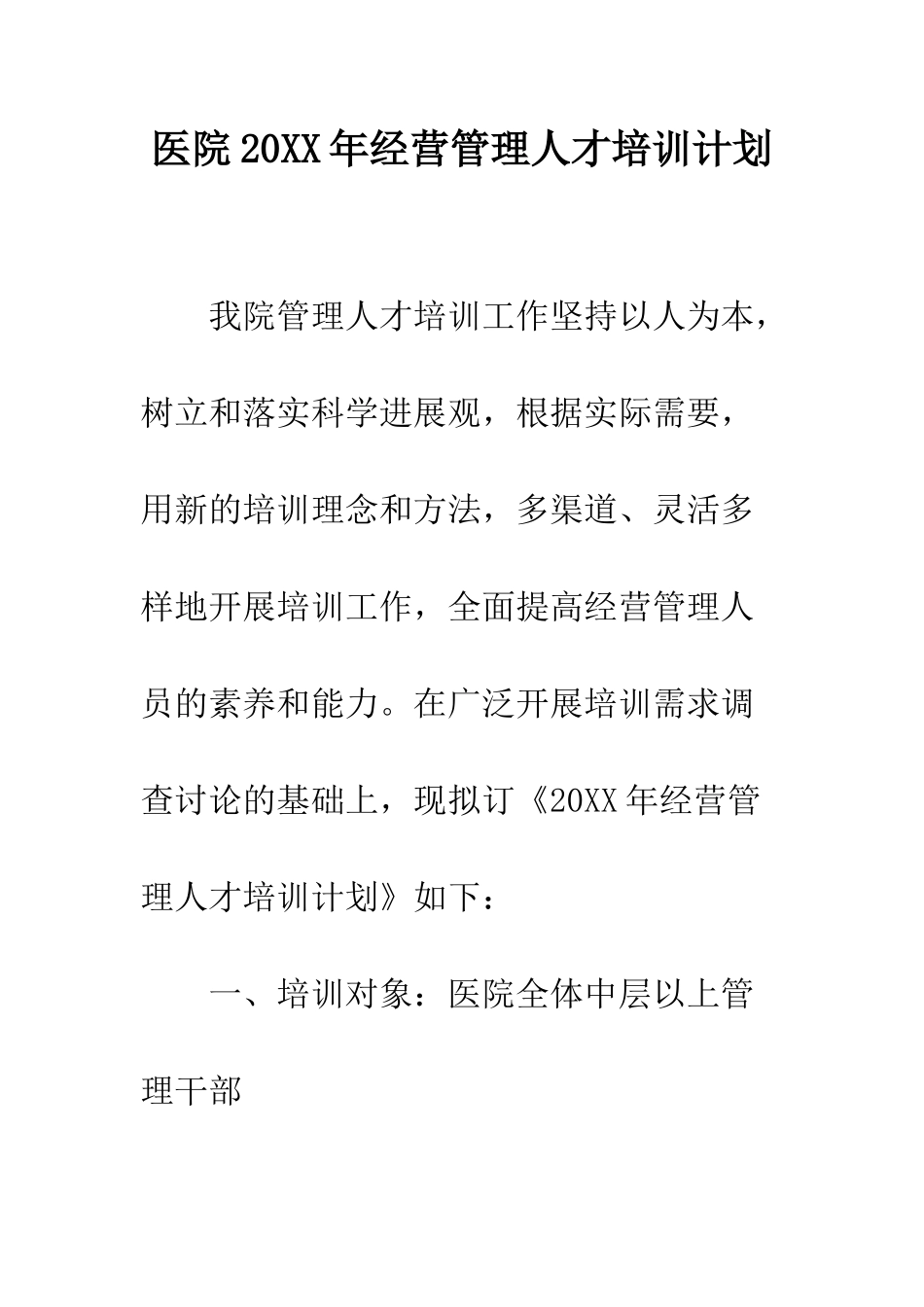 医院20XX年经营管理人才培训计划

我院管理人才培训工作坚持以人为本，树立和落实科学进展观，根据实际需要，用新的培训理念和方法，多渠道、灵活多样地开展培训工作，全面提高经营管理人员的素养和能力。在广泛开展培训需求调查讨论的基础上，现拟订《20XX年经营管理人才培训计划》如下：

一、培训对象：医院全体中层以上管理干部